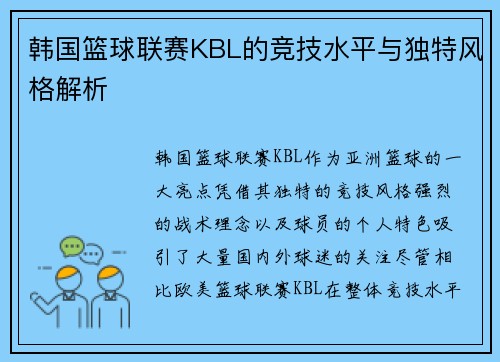 韩国篮球联赛KBL的竞技水平与独特风格解析

韩国篮球联赛KBL作为亚洲篮球的一大亮点凭借其独特的竞技风格强烈的战术理念以及球员的个人特色吸引了大量国内外球迷的关注尽管相比欧美篮球联赛KBL在整体竞技水平